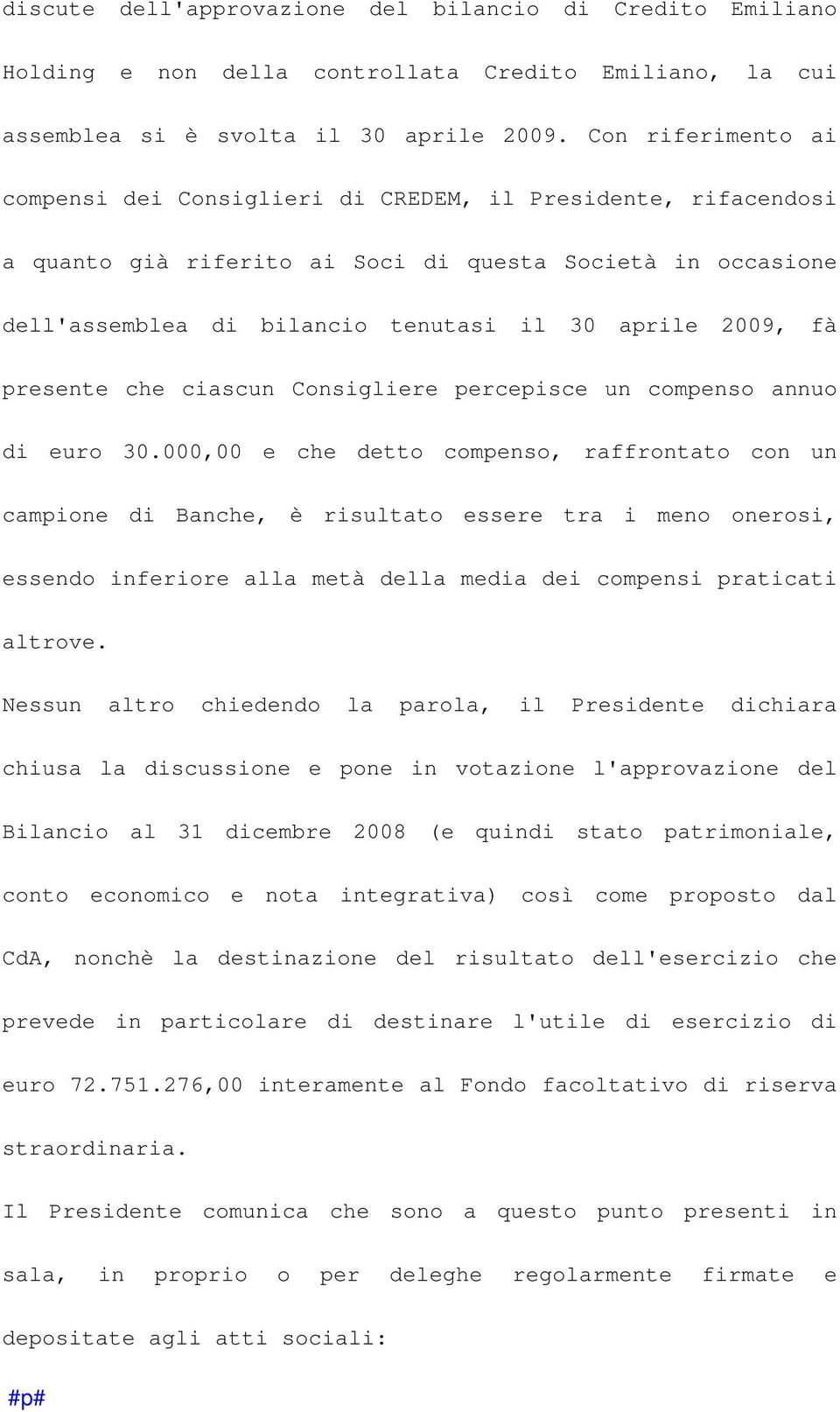 discute dell'approvazione del bilancio di Credito Emiliano Holding e non della controllata Credito Emiliano, la cui assemblea si è svolta il 30 aprile 2009. Con riferimento ai compensi dei Consiglieri di CREDEM, il Presidente, rifacendosi a quanto già riferito ai Soci di questa Società in occasione dell'assemblea di bilancio tenutasi il 30 aprile 2009, fà presente che ciascun Consigliere percepisce un compenso annuo di euro 30.000,00 e che detto compenso, raffrontato con un campione di Banche, è risultato essere tra i meno onerosi, essendo inferiore alla metà della media dei compensi praticati altrove.

Nessun altro chiedendo la parola, il Presidente dichiara chiusa la discussione e pone in votazione l'approvazione del Bilancio al 31 dicembre 2008 (e quindi stato patrimoniale, conto economico e nota integrativa) così come proposto dal CdA, nonchè la destinazione del risultato dell'esercizio che prevede in particolare di destinare l'utile di esercizio di euro 72.751.276,00 interamente al Fondo facoltativo di riserva straordinaria.

Il Presidente comunica che sono a questo punto presenti in sala, in proprio o per deleghe regolarmente firmate e depositate agli atti sociali:

#p#